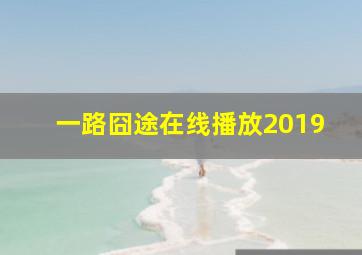 一路囧途在线播放2019